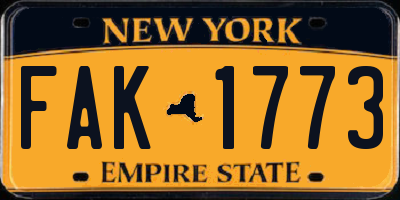 NEW YORK

FAK 1773

EMPIRE STATE